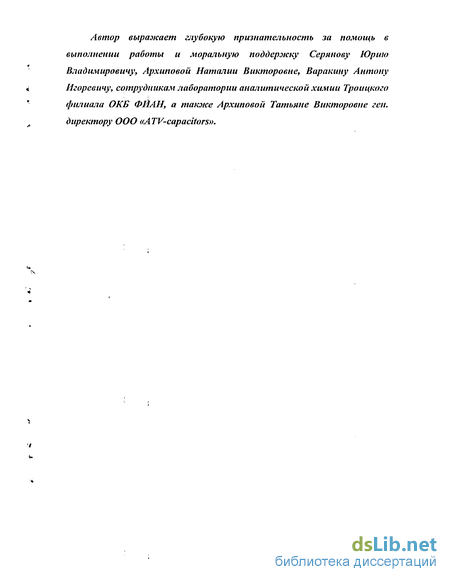 Автор выражает глубокую признательность за помощь в выполнении работы и моральную поддержку Серянову Юрию Владимировичу, Архиповой Наталии Викторовне, Варакину Антону Игоревичу, сотрудникам лаборатории аналитической химии Троицкого филиала ОКБ ФИАН, а также Архиповой Татьяне Викторовне ген. директору ООО «ATV-capacitors».

dsLib.net
библиотека диссертаций